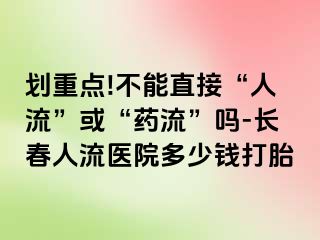 划重点!不能直接“人流”或“药流”吗-长春人流医院多少钱打胎